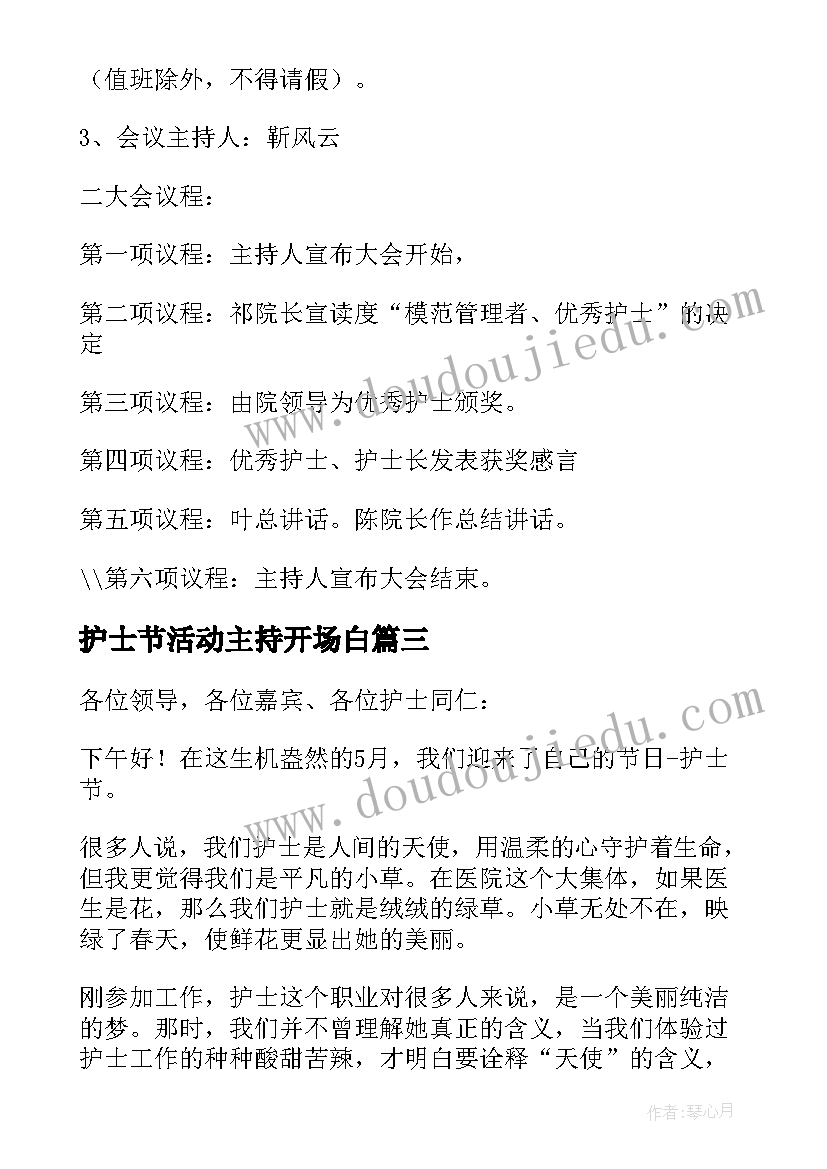 （值班除外，不得请假）。

3、会议主持人：靳风云

二大会议程：

第一项议程：主持人宣布大会开始，

第二项议程：祁院长宣读度“模范管理者、优秀护士”的决定

第三项议程：由院领导为优秀护士颁奖。

第四项议程：优秀护士、护士长发表获奖感言

第五项议程：叶总讲话。陈院长作总结讲话。

\\第六项议程：主持人宣布大会结束。

护士节活动主持开场白篇三

各位领导，各位嘉宾、各位护士同仁：

下午好！在这生机盎然的5月，我们迎来了自己的节日-护士节。

很多人说，我们护士是人间的天使，用温柔的心守护着生命，但我更觉得我们是平凡的小草。在医院这个大集体，如果医生是花，那么我们护士就是绒绒的绿草。小草无处不在，映绿了春天，使鲜花更显出她的美丽。

刚参加工作，护士这个职业对很多人来说，是一个美丽纯洁的梦。那时，我们并不曾理解她真正的含义，当我们体验过护士工作的种种酸甜苦辣，才明白要诠释“天使”的含义，

www.doudoujiedu.com

www.doudoujiedu.com

作者：琴心月